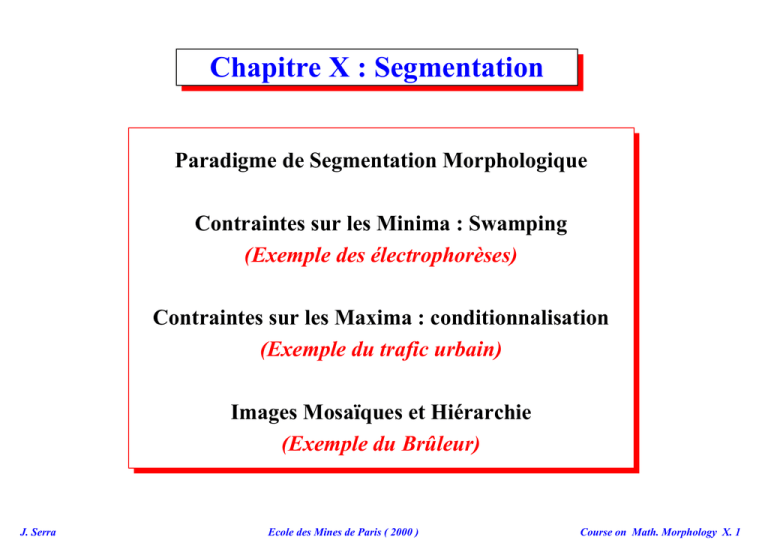 Chapitre X : Segmentation

Paradigme de Segmentation Morphologique

Contraintes sur les Minima : Swamping
(Exemple des électrophorèses)

Contraintes sur les Maxima : conditionnalisation
(Exemple du trafic urbain)

Images Mosaïques et Hiérarchie
(Exemple du Brûleur)

J. Serra

Ecole des Mines de Paris ( 2000 )

Course on Math. Morphology X. 1